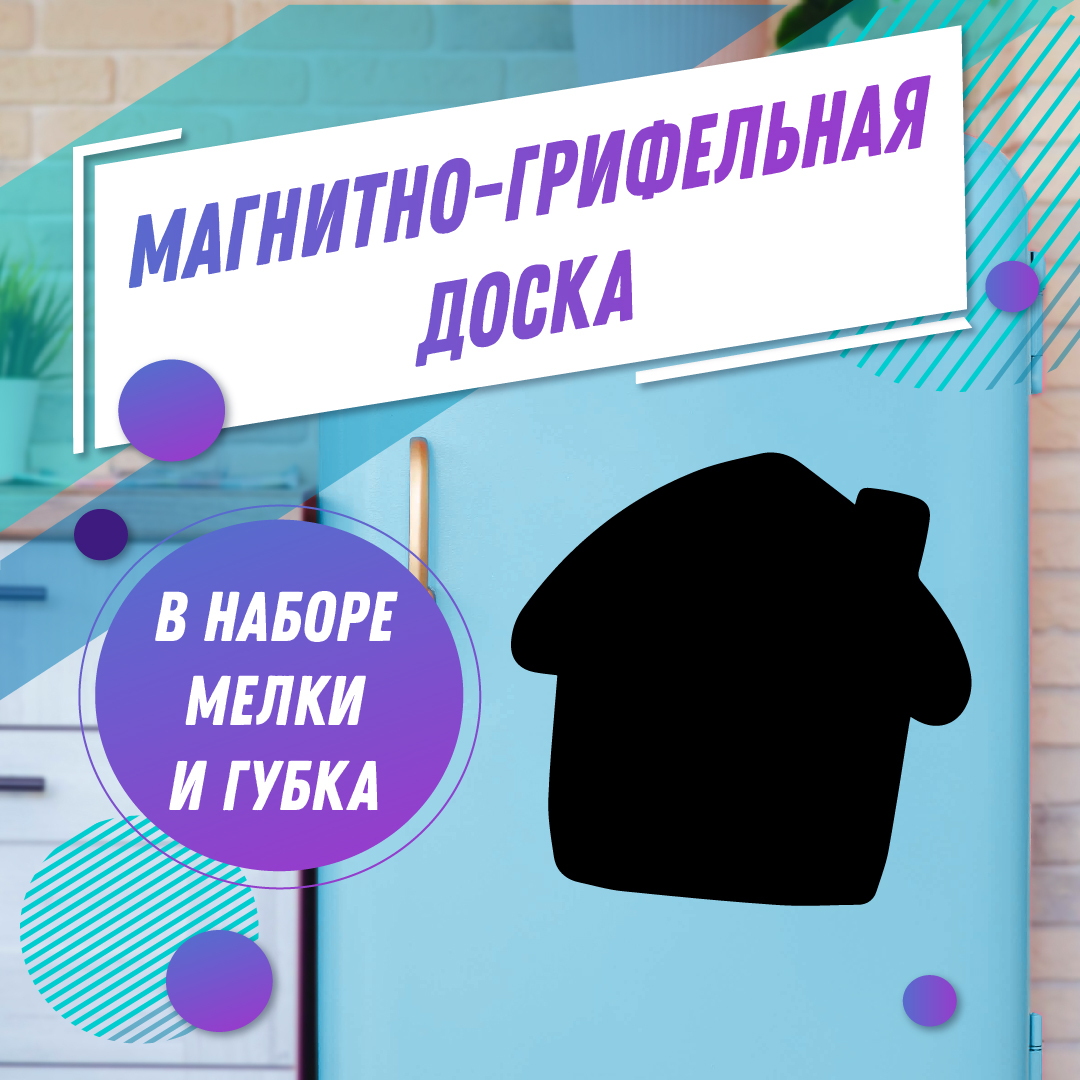 МАГНИТНО-ГРИФЕЛЬНАЯ ДОСКА

В НАБОРЕ МЕЛКИ И ГУБКА